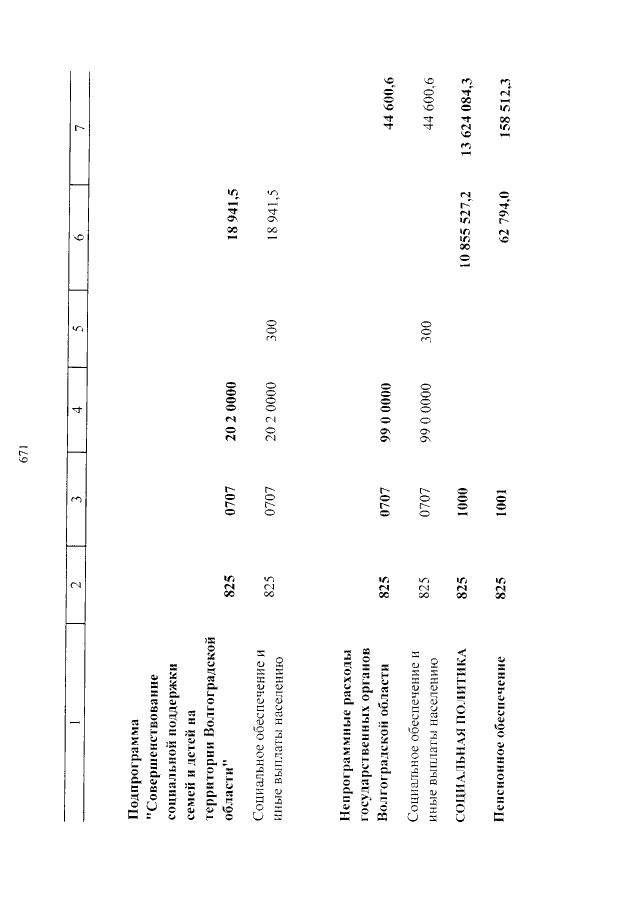 671

| 1 | 2 | 3 | 4 | 5 | 6 | 7 |
|---|---|---|---|---|---|---|
| Подпрограмма "Совершенствование социальной поддержки семей и детей на территории Волгоградской области" | 825 | 0707 | 20 2 0000 | | 18 941,5 | |
| Социальное обеспечение и иные выплаты населению | 825 | 0707 | 20 2 0000 | 300 | 18 941,5 | |
| Непрограммные расходы государственных органов Волгоградской области | 825 | 0707 | 99 0 0000 | | | 44 600,6 |
| Социальное обеспечение и иные выплаты населению | 825 | 0707 | 99 0 0000 | 300 | | 44 600,6 |
| СОЦИАЛЬНАЯ ПОЛИТИКА | 825 | 1000 | | | 10 855 527,2 | 13 624 084,3 |
| Пенсионное обеспечение | 825 | 1001 | | | 62 794,0 | 158 512,3 |